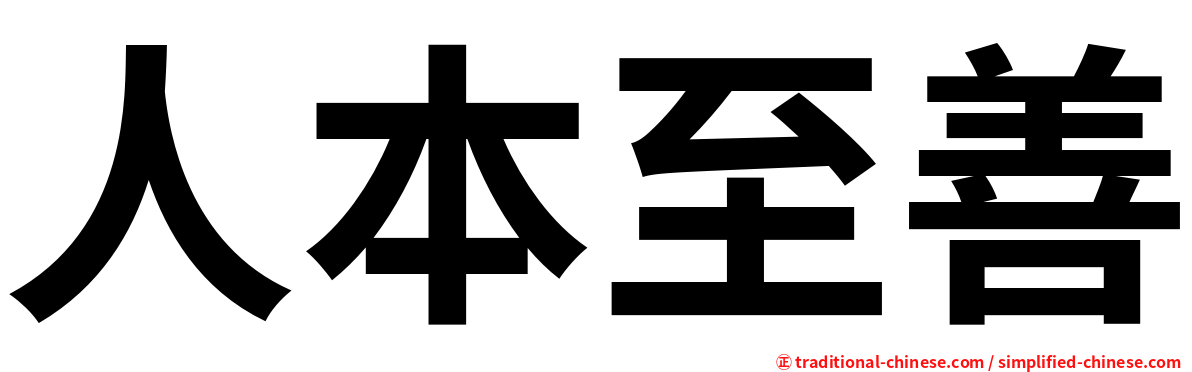 人本至善

㊣ traditional-chinese.com / simplified-chinese.com